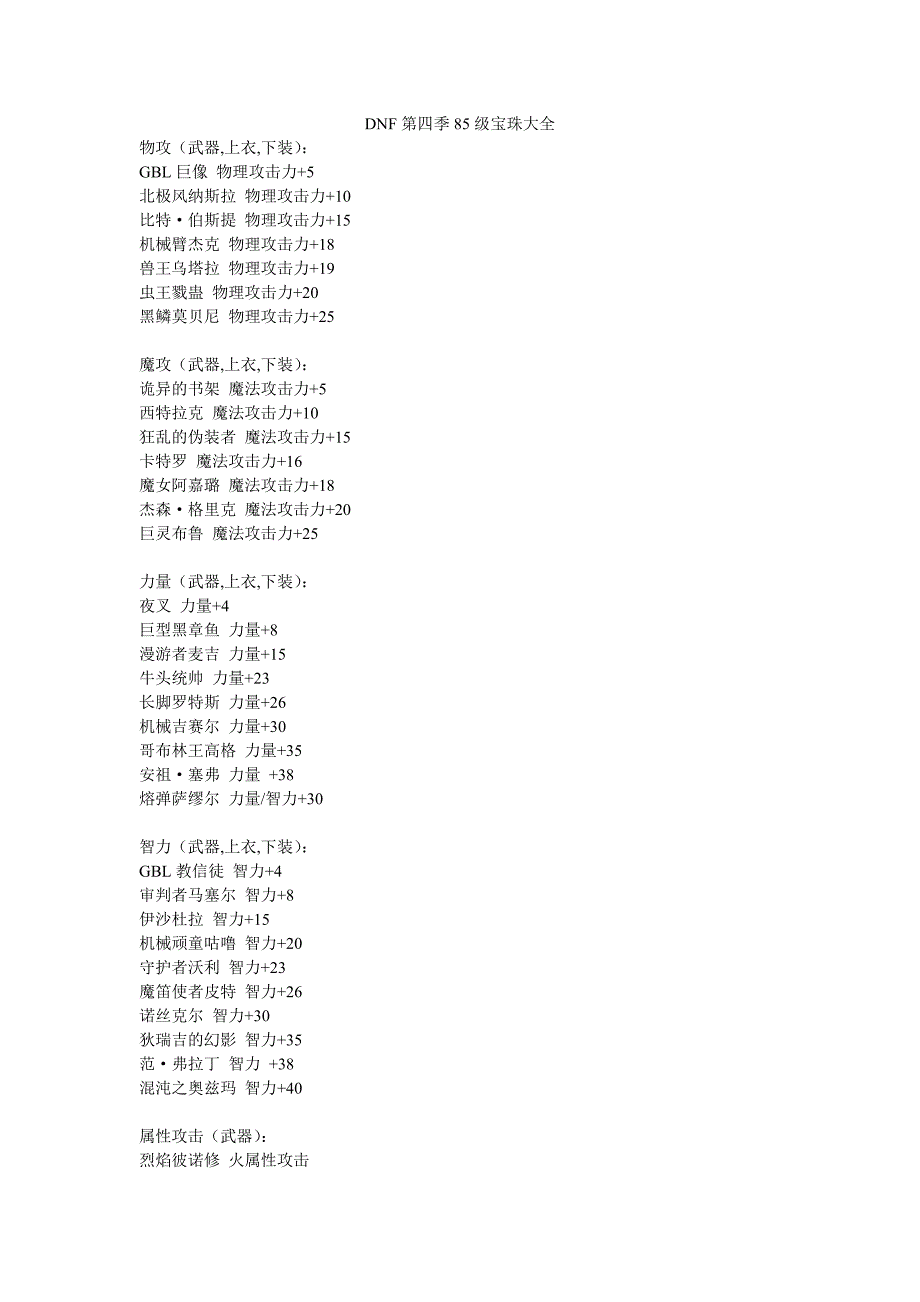 DNF 第四季 85 级宝珠大全

物攻（武器,上衣,下装）：
GBL 巨像 物理攻击力+5
北极风纳斯拉 物理攻击力+10
比特·伯斯提 物理攻击力+15
机械臂杰克 物理攻击力+18
兽王乌塔拉 物理攻击力+19
虫王戮蛊 物理攻击力+20
黑鳞莫贝尼 物理攻击力+25

魔攻（武器,上衣,下装）：
诡异的书架 魔法攻击力+5
西特拉克 魔法攻击力+10
狂乱的伪装者 魔法攻击力+15
卡特罗 魔法攻击力+16
魔女阿嘉璐 魔法攻击力+18
杰森·格里克 魔法攻击力+20
巨灵布鲁 魔法攻击力+25

力量（武器,上衣,下装）：
夜叉 力量+4
巨型黑章鱼 力量+8
漫游者麦吉 力量+15
牛头统帅 力量+23
长脚罗特斯 力量+26
机械吉赛尔 力量+30
哥布林王高格 力量+35
安祖·塞弗 力量 +38
熔弹萨缪尔 力量/智力+30

智力（武器,上衣,下装）：
GBL 教信徒 智力+4
审判者马塞尔 智力+8
伊沙杜拉 智力+15
机械顽童咕噜 智力+20
守护者沃利 智力+23
魔笛使者皮特 智力+26
诺丝克尔 智力+30
狄瑞吉的幻影 智力+35
范·弗拉丁 智力 +38
混沌之奥兹玛 智力+40

属性攻击（武器）：
烈焰彼诺修 火属性攻击